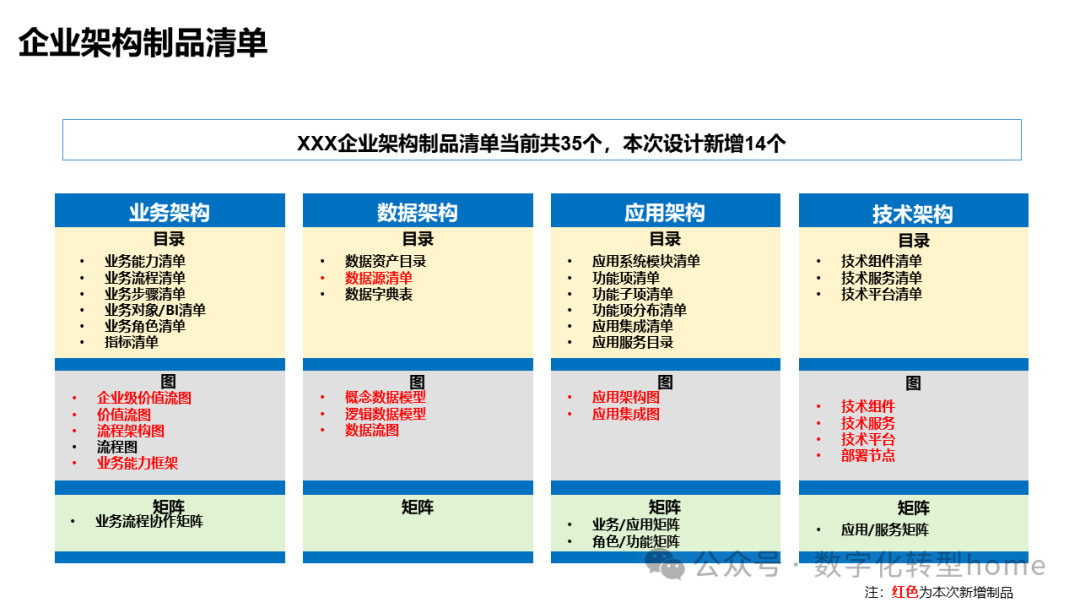 企业架构制品清单

XXX企业架构制品清单当前共35个，本次设计新增14个

业务架构

目录

• 业务能力清单
• 业务流程清单
• 业务步骤清单
• 业务对象/BI清单
• 业务角色清单
• 指标清单

图

• 企业级价值流图
• 价值流图
• 流程架构图
• 流程图
• 业务能力框架

矩阵

• 业务流程协作矩阵

数据架构

目录

• 数据资产目录
• 数据源清单
• 数据字典表

图

• 概念数据模型
• 逻辑数据模型
• 数据流图

矩阵

应用架构

目录

• 应用系统模块清单
• 功能项清单
• 功能子项清单
• 功能项分布清单
• 应用集成清单
• 应用服务目录

图

• 应用架构图
• 应用集成图

矩阵

• 业务/应用矩阵
• 角色/功能矩阵

技术架构

目录

• 技术组件清单
• 技术服务清单
• 技术平台清单

图

• 技术组件
• 技术服务
• 技术平台
• 部署节点

矩阵

• 应用/服务矩阵

注：红色为本次新增制品

公众号 · 数字化转型home